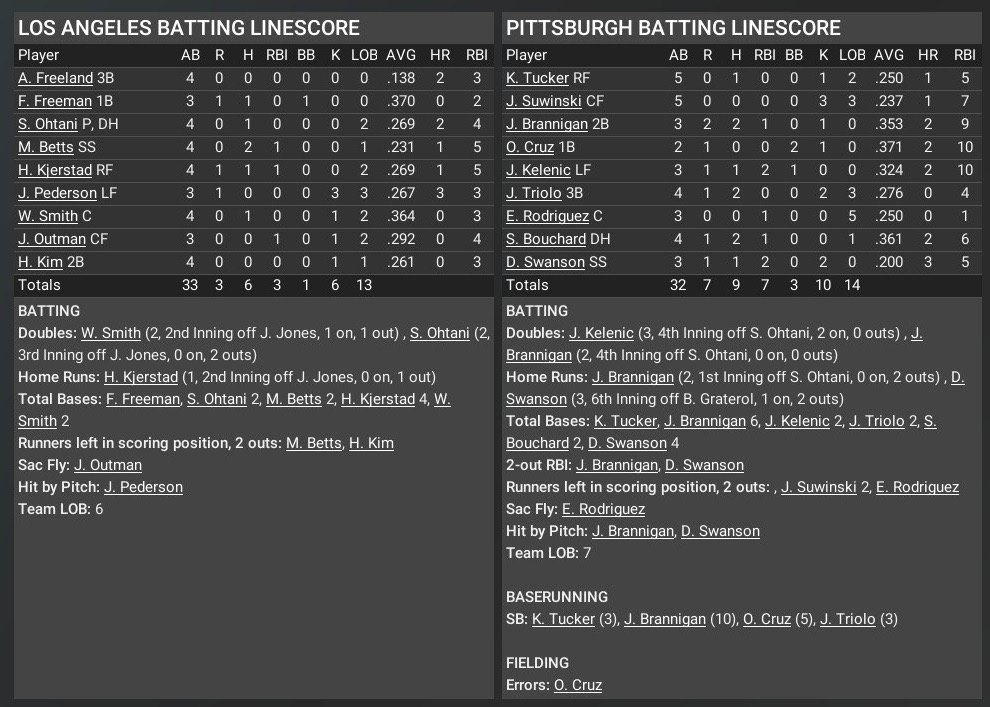 LOS ANGELES BATTING LINESCORE

| Player | AB | R | H | RBI | BB | K | LOB | AVG | HR | RBI |
|---|---|---|---|---|---|---|---|---|---|---|
| A. Freeland 3B | 4 | 0 | 0 | 0 | 0 | 0 | 0 | .138 | 2 | 3 |
| F. Freeman 1B | 3 | 1 | 1 | 0 | 1 | 0 | 0 | .370 | 0 | 2 |
| S. Ohtani P, DH | 4 | 0 | 1 | 0 | 0 | 0 | 2 | .269 | 2 | 4 |
| M. Betts SS | 4 | 0 | 2 | 1 | 0 | 0 | 1 | .231 | 1 | 5 |
| H. Kjerstad RF | 4 | 1 | 1 | 1 | 0 | 0 | 2 | .269 | 1 | 5 |
| J. Pederson LF | 3 | 1 | 0 | 0 | 0 | 3 | 3 | .267 | 3 | 3 |
| W. Smith C | 4 | 0 | 1 | 0 | 0 | 1 | 2 | .364 | 0 | 3 |
| J. Outman CF | 3 | 0 | 0 | 1 | 0 | 1 | 2 | .292 | 0 | 4 |
| H. Kim 2B | 4 | 0 | 0 | 0 | 0 | 1 | 1 | .261 | 0 | 3 |
| Totals | 33 | 3 | 6 | 3 | 1 | 6 | 13 | | | |

BATTING
Doubles: W. Smith (2, 2nd Inning off J. Jones, 1 on, 1 out) , S. Ohtani (2, 3rd Inning off J. Jones, 0 on, 2 outs)
Home Runs: H. Kjerstad (1, 2nd Inning off J. Jones, 0 on, 1 out)
Total Bases: F. Freeman, S. Ohtani 2, M. Betts 2, H. Kjerstad 4, W. Smith 2
Runners left in scoring position, 2 outs: M. Betts, H. Kim
Sac Fly: J. Outman
Hit by Pitch: J. Pederson
Team LOB: 6

PITTSBURGH BATTING LINESCORE

| Player | AB | R | H | RBI | BB | K | LOB | AVG | HR | RBI |
|---|---|---|---|---|---|---|---|---|---|---|
| K. Tucker RF | 5 | 0 | 1 | 0 | 0 | 1 | 2 | .250 | 1 | 5 |
| J. Suwinski CF | 5 | 0 | 0 | 0 | 0 | 3 | 3 | .237 | 1 | 7 |
| J. Brannigan 2B | 3 | 2 | 2 | 1 | 0 | 1 | 0 | .353 | 2 | 9 |
| O. Cruz 1B | 2 | 1 | 0 | 0 | 2 | 1 | 0 | .371 | 2 | 10 |
| J. Kelenic LF | 3 | 1 | 1 | 2 | 1 | 0 | 0 | .324 | 2 | 10 |
| J. Triolo 3B | 4 | 1 | 2 | 0 | 0 | 2 | 3 | .276 | 0 | 4 |
| E. Rodriguez C | 3 | 0 | 0 | 1 | 0 | 0 | 5 | .250 | 0 | 1 |
| S. Bouchard DH | 4 | 1 | 2 | 1 | 0 | 0 | 1 | .361 | 2 | 6 |
| D. Swanson SS | 3 | 1 | 1 | 2 | 0 | 2 | 0 | .200 | 3 | 5 |
| Totals | 32 | 7 | 9 | 7 | 3 | 10 | 14 | | | |

BATTING
Doubles: J. Kelenic (3, 4th Inning off S. Ohtani, 2 on, 0 outs) , J. Brannigan (2, 4th Inning off S. Ohtani, 0 on, 0 outs)
Home Runs: J. Brannigan (2, 1st Inning off S. Ohtani, 0 on, 2 outs) , D. Swanson (3, 6th Inning off B. Graterol, 1 on, 2 outs)
Total Bases: K. Tucker, J. Brannigan 6, J. Kelenic 2, J. Triolo 2, S. Bouchard 2, D. Swanson 4
2-out RBI: J. Brannigan, D. Swanson
Runners left in scoring position, 2 outs: , J. Suwinski 2, E. Rodriguez
Sac Fly: E. Rodriguez
Hit by Pitch: J. Brannigan, D. Swanson
Team LOB: 7

BASERUNNING
SB: K. Tucker (3), J. Brannigan (10), O. Cruz (5), J. Triolo (3)

FIELDING
Errors: O. Cruz